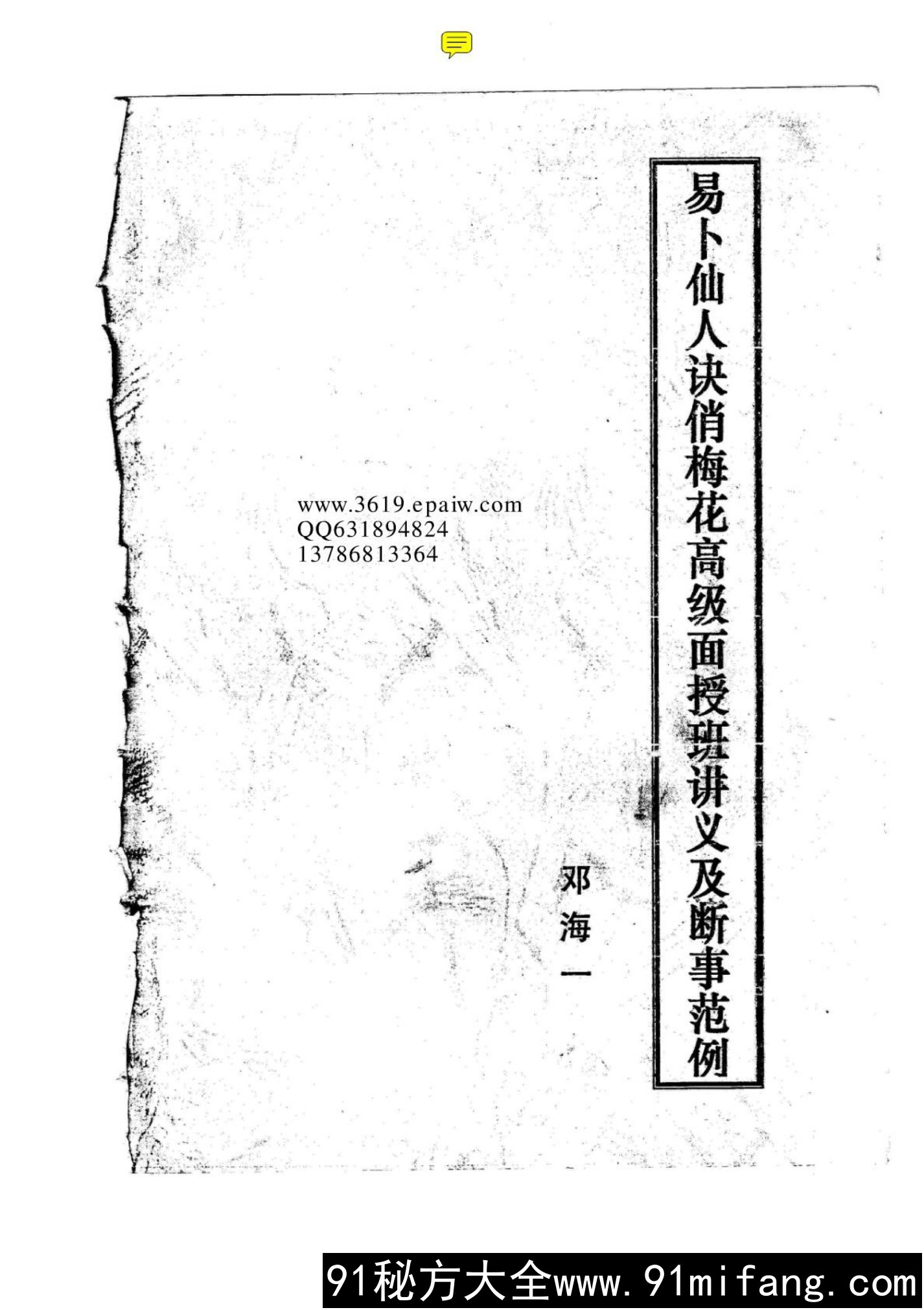 易卜仙人诀俏梅花高级面授班讲义及断事范例

邓海一

www.3619.epaiw.com
QQ631894824
13786813364

91秘方大全www.91mifang.com